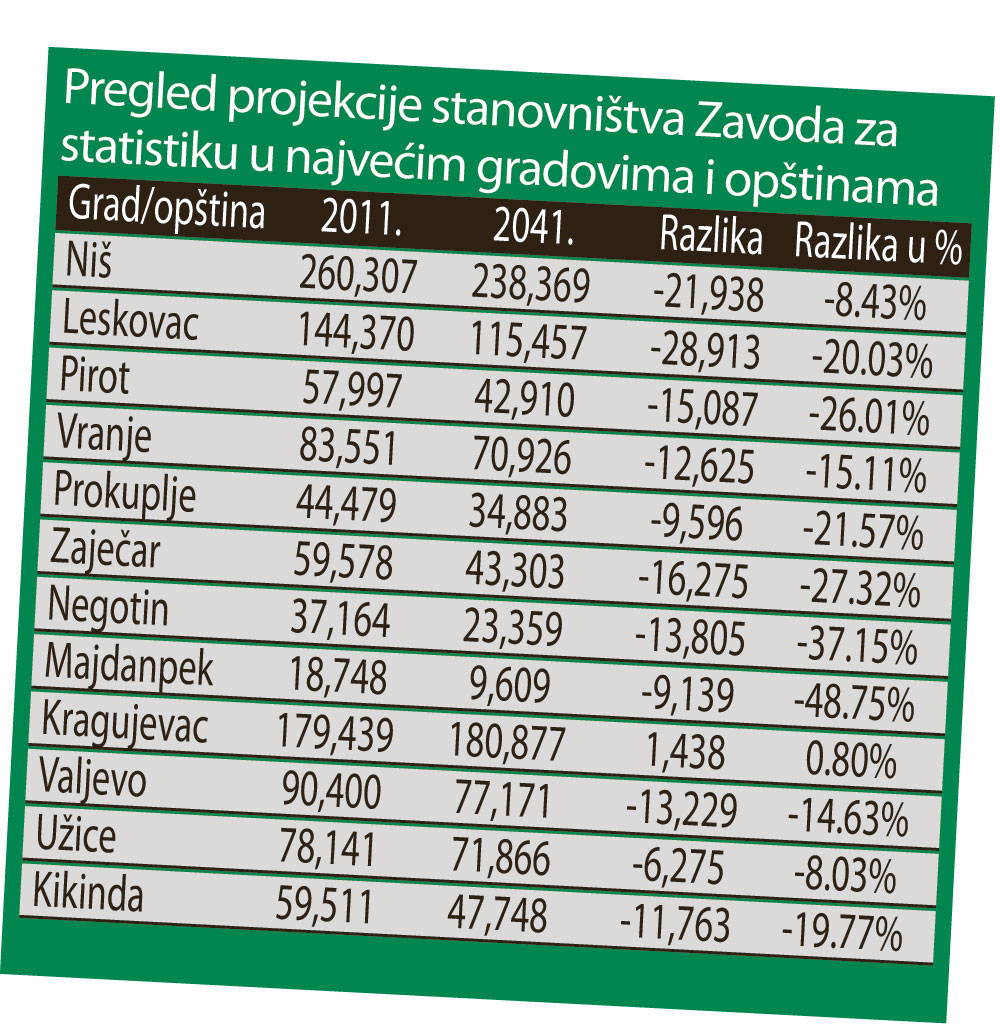 Pregled projekcije stanovništva Zavoda za statistiku u najvećim gradovima i opštinama

| Grad/opština | 2011. | 2041. | Razlika | Razlika u % |
|---|---|---|---|---|
| Niš | 260,307 | 238,369 | -21,938 | -8.43% |
| Leskovac | 144,370 | 115,457 | -28,913 | -20.03% |
| Pirot | 57,997 | 42,910 | -15,087 | -26.01% |
| Vranje | 83,551 | 70,926 | -12,625 | -15.11% |
| Prokuplje | 44,479 | 34,883 | -9,596 | -21.57% |
| Zaječar | 59,578 | 43,303 | -16,275 | -27.32% |
| Negotin | 37,164 | 23,359 | -13,805 | -37.15% |
| Majdanpek | 18,748 | 9,609 | -9,139 | -48.75% |
| Kragujevac | 179,439 | 180,877 | 1,438 | 0.80% |
| Valjevo | 90,400 | 77,171 | -13,229 | -14.63% |
| Užice | 78,141 | 71,866 | -6,275 | -8.03% |
| Kikinda | 59,511 | 47,748 | -11,763 | -19.77% |